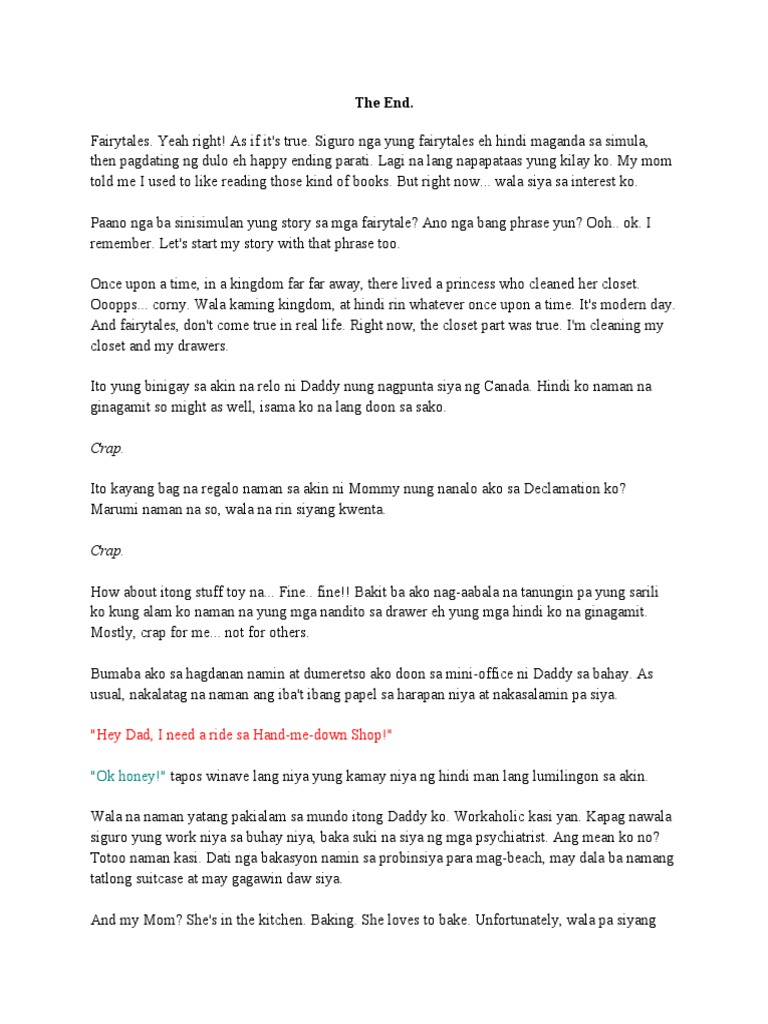 The End.

Fairytales. Yeah right! As if it's true. Siguro nga yung fairytales eh hindi maganda sa simula, then pagdating ng dulo eh happy ending parati. Lagi na lang napapataas yung kilay ko. My mom told me I used to like reading those kind of books. But right now... wala siya sa interest ko.

Paano nga ba sinisimulan yung story sa mga fairytale? Ano nga bang phrase yun? Ooh.. ok. I remember. Let's start my story with that phrase too.

Once upon a time, in a kingdom far far away, there lived a princess who cleaned her closet. Ooopps... corny. Wala kaming kingdom, at hindi rin whatever once upon a time. It's modern day. And fairytales, don't come true in real life. Right now, the closet part was true. I'm cleaning my closet and my drawers.

Ito yung binigay sa akin na relo ni Daddy nung nagpunta siya ng Canada. Hindi ko naman na ginagamit so might as well, isama ko na lang doon sa sako.

Crap.

Ito kayang bag na regalo naman sa akin ni Mommy nung nanalo ako sa Declamation ko? Marumi naman na so, wala na rin siyang kwenta.

Crap.

How about itong stuff toy na... Fine.. fine!! Bakit ba ako nag-aabala na tanungin pa yung sarili ko kung alam ko naman na yung mga nandito sa drawer eh yung mga hindi ko na ginagamit. Mostly, crap for me... not for others.

Bumaba ako sa hagdanan namin at dumeretso ako doon sa mini-office ni Daddy sa bahay. As usual, nakalatag na naman ang iba't ibang papel sa harapan niya at nakasalamin pa siya.

"Hey Dad, I need a ride sa Hand-me-down Shop!"

"Ok honey!" tapos winave lang niya yung kamay niya ng hindi man lang lumilingon sa akin.

Wala na naman yatang pakialam sa mundo itong Daddy ko. Workaholic kasi yan. Kapag nawala siguro yung work niya sa buhay niya, baka suki na siya ng mga psychiatrist. Ang mean ko no? Totoo naman kasi. Dati nga bakasyon namin sa probinsiya para mag-beach, may dala ba namang tatlong suitcase at may gagawin daw siya.

And my Mom? She's in the kitchen. Baking. She loves to bake. Unfortunately, wala pa siyang